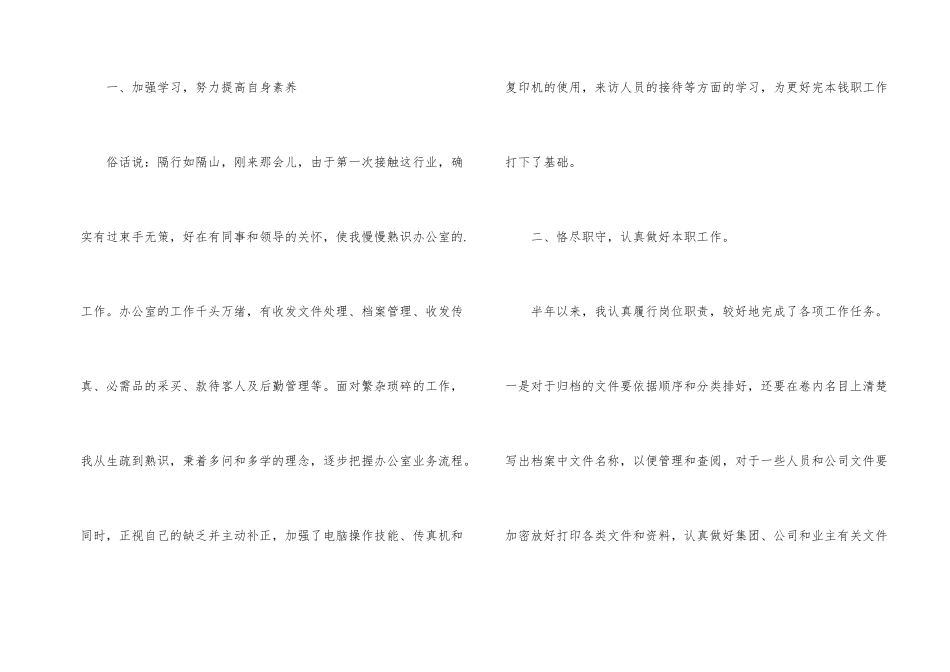 一、加强学习，努力提高自身素养

俗话说：隔行如隔山，刚来那会儿，由于第一次接触这行业，确实有过束手无策，好在有同事和领导的关怀，使我慢慢熟识办公室的.工作。办公室的工作千头万绪，有收发文件处理、档案管理、收发传真、必需品的采买、款待客人及后勤管理等。面对繁杂琐碎的工作，我从生疏到熟识，秉着多问和多学的理念，逐步把握办公室业务流程。同时，正视自己的缺乏并主动补正，加强了电脑操作技能、传真机和复印机的使用，来访人员的接待等方面的学习，为更好完本钱职工作打下了基础。

二、恪尽职守，认真做好本职工作。

半年以来，我认真履行岗位职责，较好地完成了各项工作任务。一是对于归档的文件要依据顺序和分类排好，还要在卷内名目上清楚写出档案中文件名称，以便管理和查阅，对于一些人员和公司文件要加密放好打印各类文件和资料，认真做好集团、公司和业主有关文件